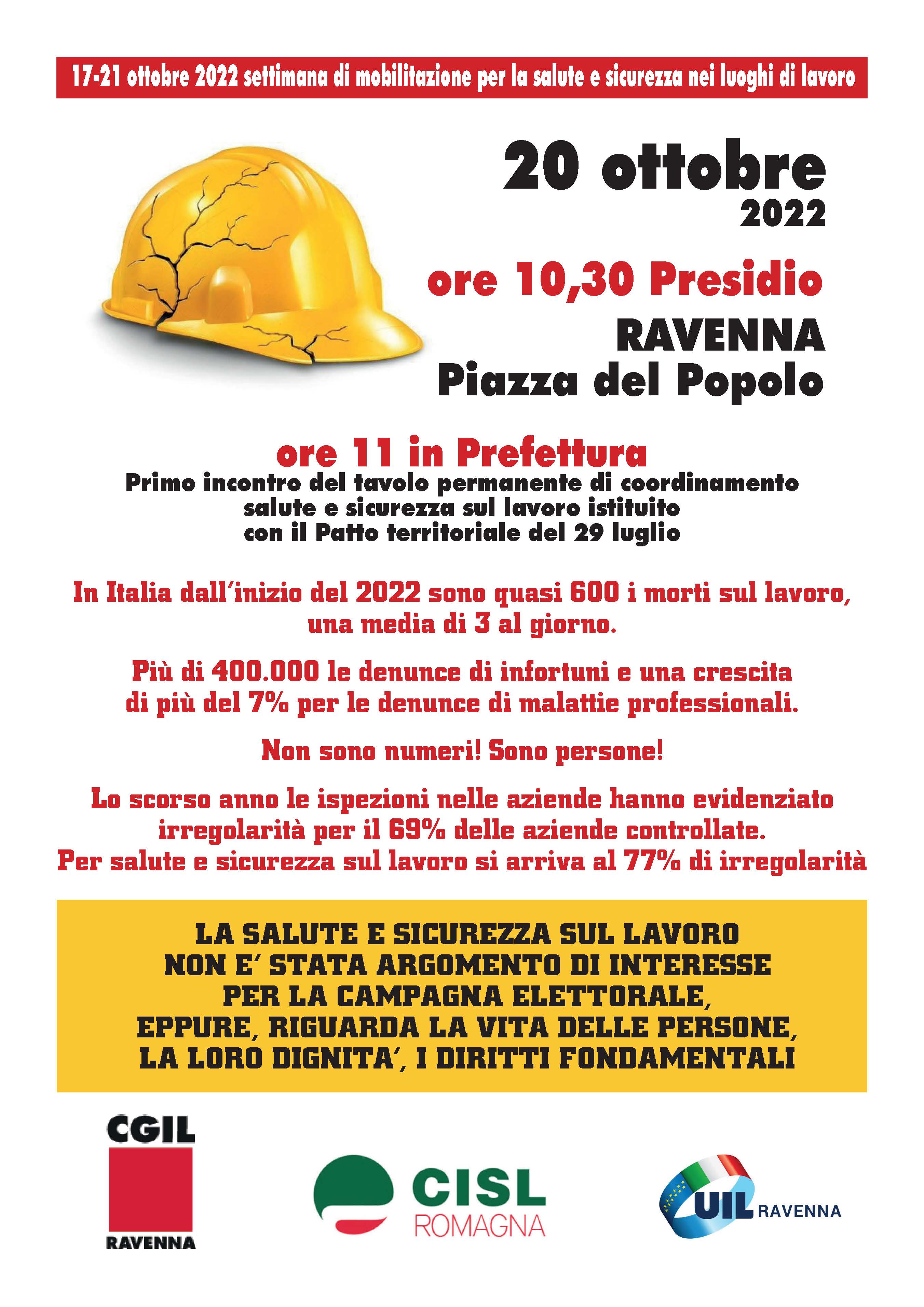 17-21 ottobre 2022 settimana di mobilitazione per la salute e sicurezza nei luoghi di lavoro

20 ottobre 2022

ore 10,30 Presidio
RAVENNA
Piazza del Popolo

ore 11 in Prefettura
Primo incontro del tavolo permanente di coordinamento salute e sicurezza sul lavoro istituito con il Patto territoriale del 29 luglio

In Italia dall'inizio del 2022 sono quasi 600 i morti sul lavoro, una media di 3 al giorno.

Più di 400.000 le denunce di infortuni e una crescita di più del 7% per le denunce di malattie professionali.

Non sono numeri! Sono persone!

Lo scorso anno le ispezioni nelle aziende hanno evidenziato irregolarità per il 69% delle aziende controllate.
Per salute e sicurezza sul lavoro si arriva al 77% di irregolarità

LA SALUTE E SICUREZZA SUL LAVORO NON E' STATA ARGOMENTO DI INTERESSE PER LA CAMPAGNA ELETTORALE, EPPURE, RIGUARDA LA VITA DELLE PERSONE, LA LORO DIGNITA', I DIRITTI FONDAMENTALI

CGIL
RAVENNA

CISL
ROMAGNA

UIL RAVENNA